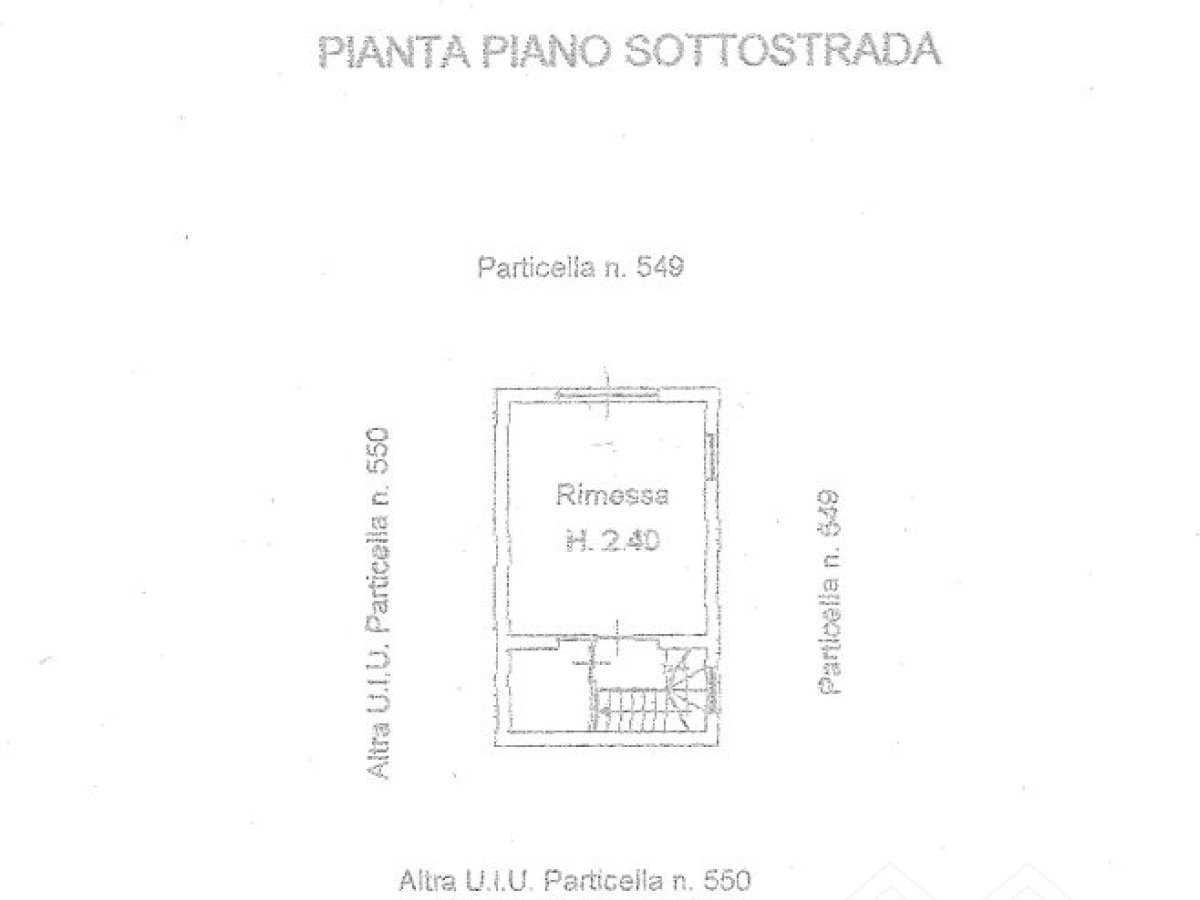 PIANTA PIANO SOTTOSTRADA

Particella n. 549

Altra U.I.U. Particella n. 550

Rimessa
H. 2.40

Particella n. 549

Altra U.I.U. Particella n. 550